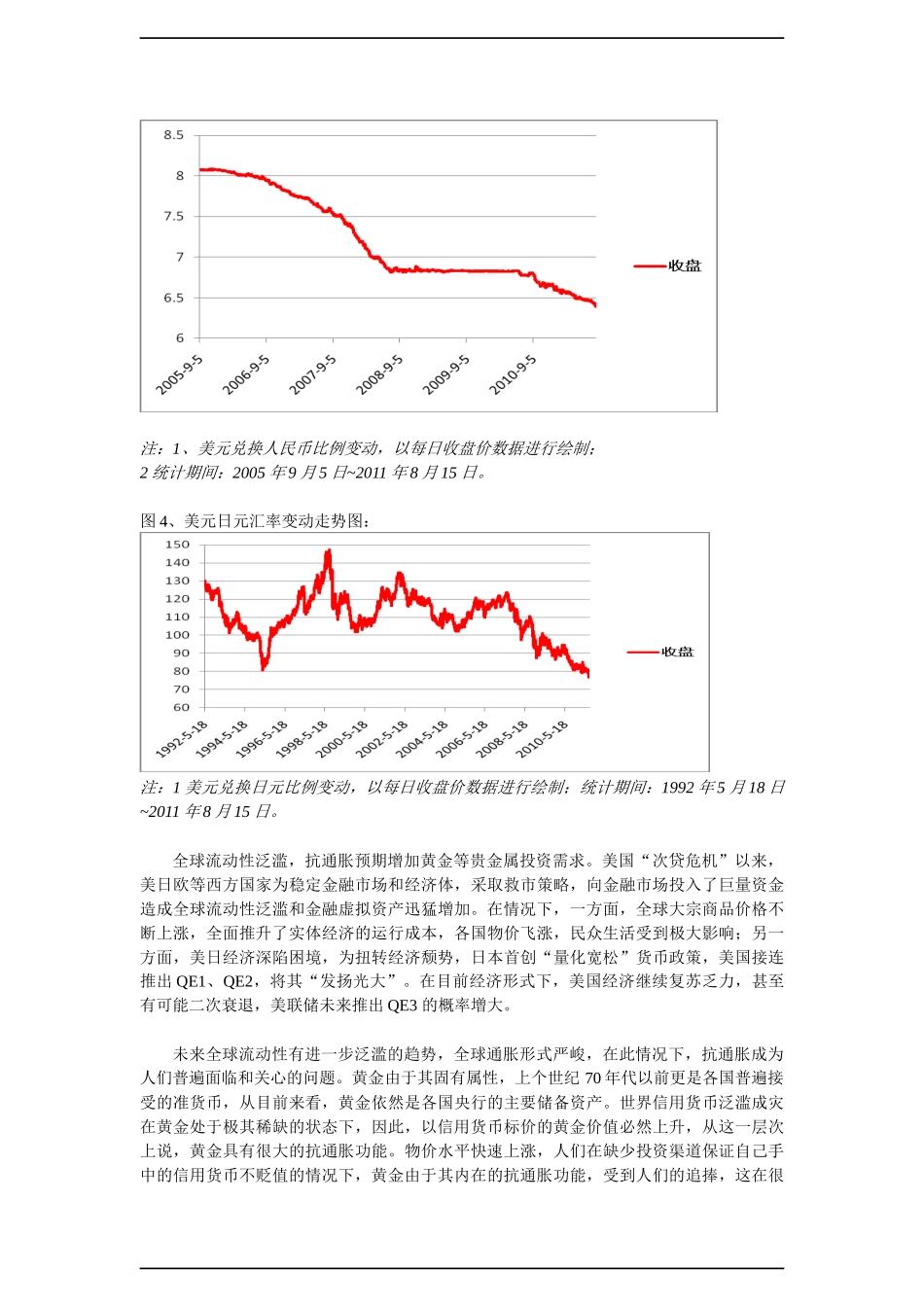 8.5
8
7.5
7
6.5
6
2005-9-5
2006-9-5
2007-9-5
2008-9-5
2009-9-5
2010-9-5
收盘

注：1、美元兑换人民币比例变动，以每日收盘价数据进行绘制；
2 统计期间：2005 年9 月5 日~2011 年8 月15 日。

图 4、美元日元汇率变动走势图：

150
140
130
120
110
100
90
80
70
60
1992-5-18
1994-5-18
1996-5-18
1998-5-18
2000-5-18
2002-5-18
2004-5-18
2006-5-18
2008-5-18
2010-5-18
收盘

注：1 美元兑换日元比例变动，以每日收盘价数据进行绘制；统计期间：1992 年5 月18 日~2011 年8 月15 日。

全球流动性泛滥，抗通胀预期增加黄金等贵金属投资需求。美国“次贷危机”以来，美日欧等西方国家为稳定金融市场和经济体，采取救市策略，向金融市场投入了巨量资金造成全球流动性泛滥和金融虚拟资产迅猛增加。在情况下，一方面，全球大宗商品价格不断上涨，全面推升了实体经济的运行成本，各国物价飞涨，民众生活受到极大影响；另一方面，美日经济深陷困境，为扭转经济颓势，日本首创“量化宽松”货币政策，美国接连推出 QE1、QE2，将其“发扬光大”。在目前经济形式下，美国经济继续复苏乏力，甚至有可能二次衰退，美联储未来推出 QE3 的概率增大。

未来全球流动性有进一步泛滥的趋势，全球通胀形式严峻，在此情况下，抗通胀成为人们普遍面临和关心的问题。黄金由于其固有属性，上个世纪 70 年代以前更是各国普遍接受的准货币，从目前来看，黄金依然是各国央行的主要储备资产。世界信用货币泛滥成灾在黄金处于极其稀缺的状态下，因此，以信用货币标价的黄金价值必然上升，从这一层次上说，黄金具有很大的抗通胀功能。物价水平快速上涨，人们在缺少投资渠道保证自己手中的信用货币不贬值的情况下，黄金由于其内在的抗通胀功能，受到人们的追捧，这在很